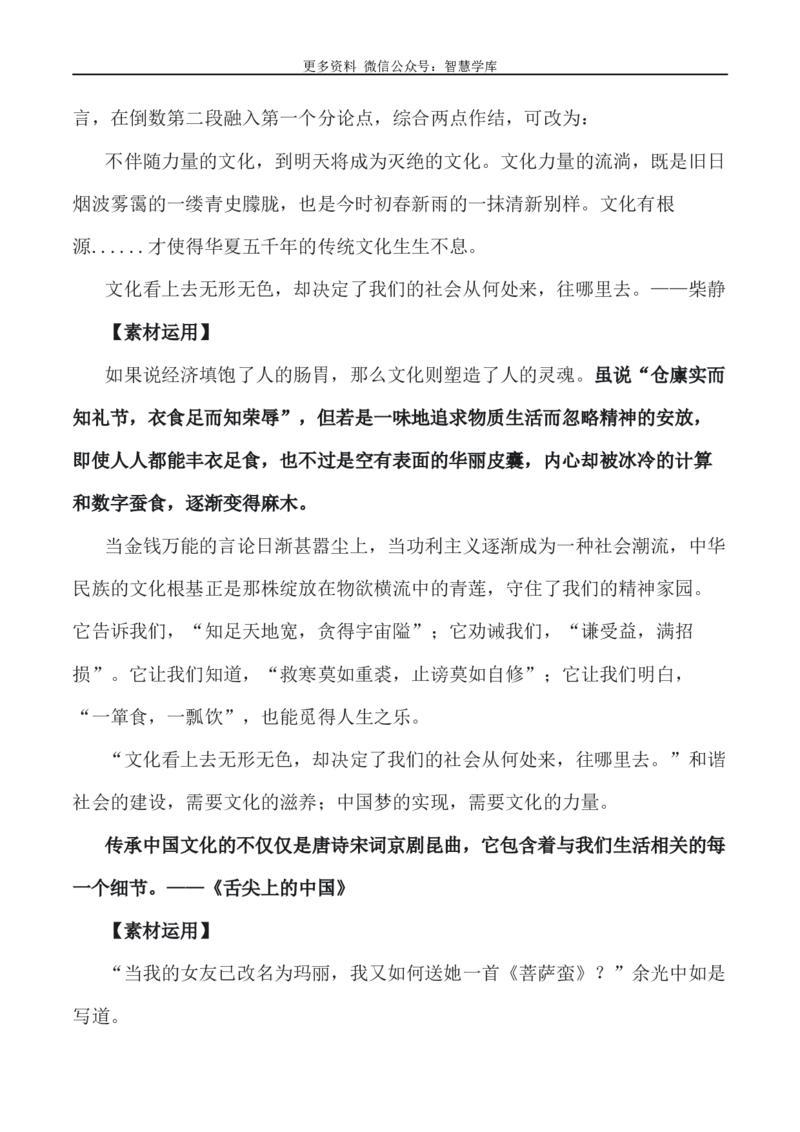 更多资料 微信公众号：智慧学库

言，在倒数第二段融入第一个分论点，综合两点作结，可改为：

不伴随力量的文化，到明天将成为灭绝的文化。文化力量的流淌，既是旧日烟波雾霭的一缕青史朦胧，也是今时初春新雨的一抹清新别样。文化有根源......才使得华夏五千年的传统文化生生不息。

文化看上去无形无色，却决定了我们的社会从何处来，往哪里去。——柴静

【素材运用】

如果说经济填饱了人的肠胃，那么文化则塑造了人的灵魂。虽说“仓廪实而知礼节，衣食足而知荣辱”，但若是一味地追求物质生活而忽略精神的安放，即使人人都能丰衣足食，也不过是空有表面的华丽皮囊，内心却被冰冷的计算和数字蚕食，逐渐变得麻木。

当金钱万能的言论日渐甚嚣尘上，当功利主义逐渐成为一种社会潮流，中华民族的文化根基正是那株绽放在物欲横流中的青莲，守住了我们的精神家园。它告诉我们，“知足天地宽，贪得宇宙隘”；它劝诫我们，“谦受益，满招损”。它让我们知道，“救寒莫如重裘，止谤莫如自修”；它让我们明白，“一箪食，一瓢饮”，也能觅得人生之乐。

“文化看上去无形无色，却决定了我们的社会从何处来，往哪里去。”和谐社会的建设，需要文化的滋养；中国梦的实现，需要文化的力量。

传承中国文化的不仅仅是唐诗宋词京剧昆曲，它包含着与我们生活相关的每一个细节。——《舌尖上的中国》

【素材运用】

“当我的女友已改名为玛丽，我又如何送她一首《菩萨蛮》？”余光中如是写道。